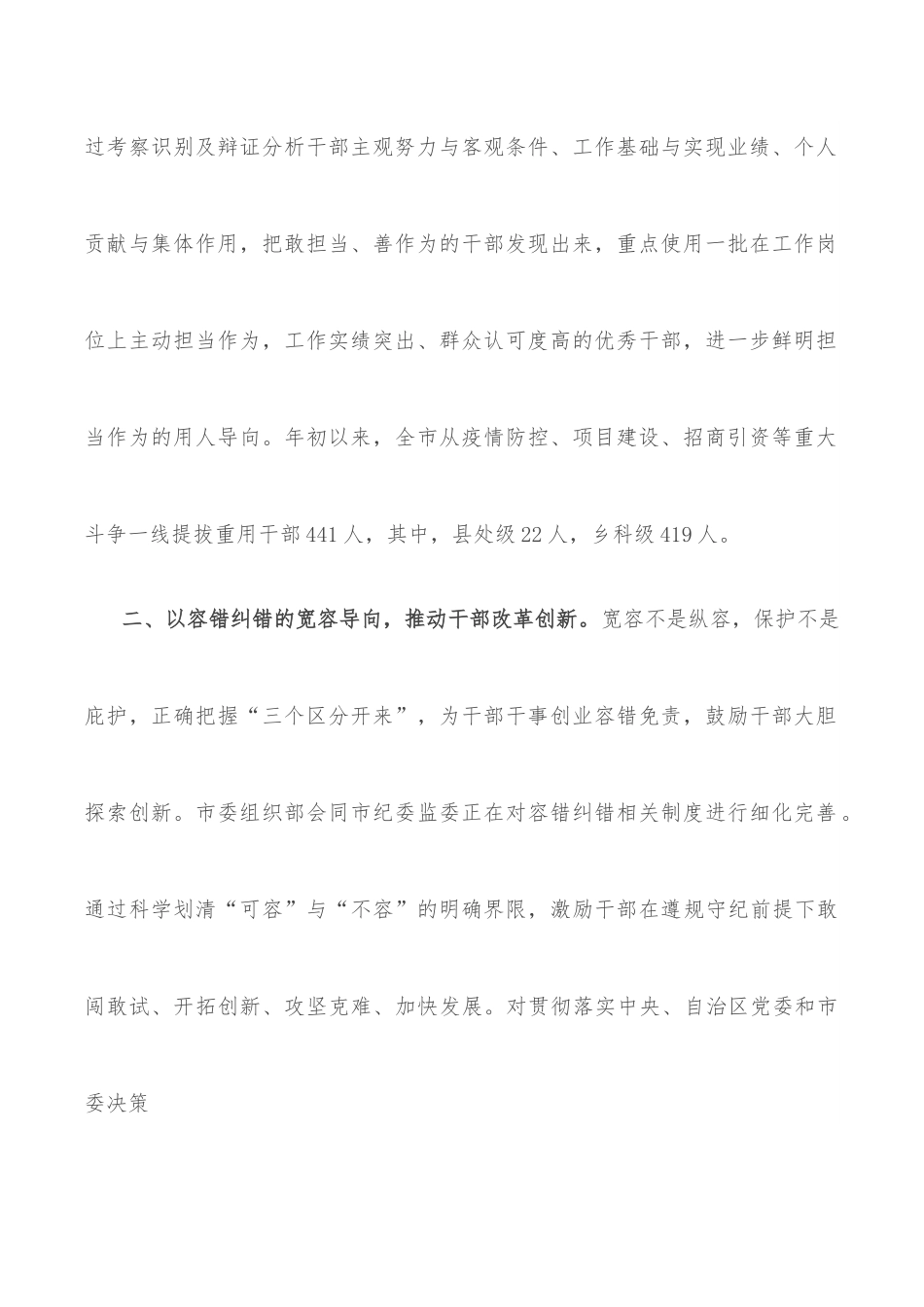 过考察识别及辩证分析干部主观努力与客观条件、工作基础与实现业绩、个人贡献与集体作用，把敢担当、善作为的干部发现出来，重点使用一批在工作岗位上主动担当作为，工作实绩突出、群众认可度高的优秀干部，进一步鲜明担当作为的用人导向。年初以来，全市从疫情防控、项目建设、招商引资等重大斗争一线提拔重用干部441人，其中，县处级22人，乡科级419人。

二、以容错纠错的宽容导向，推动干部改革创新。宽容不是纵容，保护不是庇护，正确把握“三个区分开来”，为干部干事创业容错免责，鼓励干部大胆探索创新。市委组织部会同市纪委监委正在对容错纠错相关制度进行细化完善。通过科学划清“可容”与“不容”的明确界限，激励干部在遵规守纪前提下敢闯敢试、开拓创新、攻坚克难、加快发展。对贯彻落实中央、自治区党委和市委决策